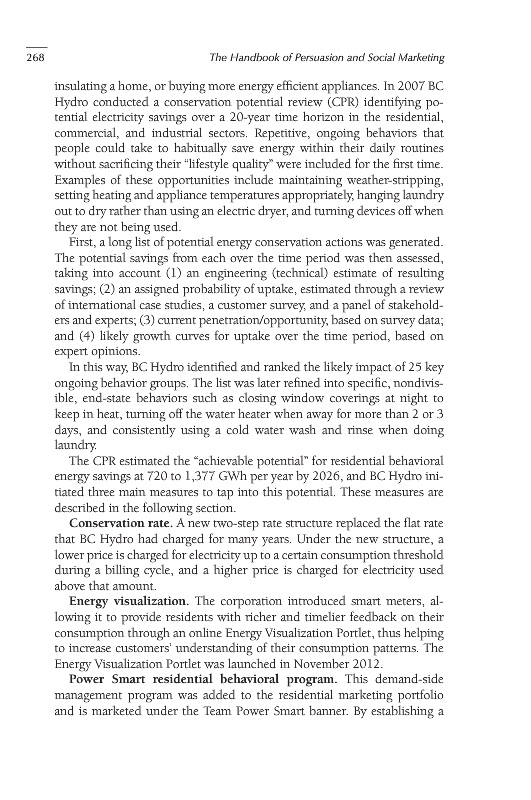 268 The Handbook of Persuasion and Social Marketing

insulating a home, or buying more energy efficient appliances. In 2007 BC Hydro conducted a conservation potential review (CPR) identifying potential electricity savings over a 20-year time horizon in the residential, commercial, and industrial sectors. Repetitive, ongoing behaviors that people could take to habitually save energy within their daily routines without sacrificing their "lifestyle quality" were included for the first time. Examples of these opportunities include maintaining weather-stripping, setting heating and appliance temperatures appropriately, hanging laundry out to dry rather than using an electric dryer, and turning devices off when they are not being used.

First, a long list of potential energy conservation actions was generated. The potential savings from each over the time period was then assessed, taking into account (1) an engineering (technical) estimate of resulting savings; (2) an assigned probability of uptake, estimated through a review of international case studies, a customer survey, and a panel of stakeholders and experts; (3) current penetration/opportunity, based on survey data; and (4) likely growth curves for uptake over the time period, based on expert opinions.

In this way, BC Hydro identified and ranked the likely impact of 25 key ongoing behavior groups. The list was later refined into specific, nondivisible, end-state behaviors such as closing window coverings at night to keep in heat, turning off the water heater when away for more than 2 or 3 days, and consistently using a cold water wash and rinse when doing laundry.

The CPR estimated the "achievable potential" for residential behavioral energy savings at 720 to 1,377 GWh per year by 2026, and BC Hydro initiated three main measures to tap into this potential. These measures are described in the following section.

Conservation rate. A new two-step rate structure replaced the flat rate that BC Hydro had charged for many years. Under the new structure, a lower price is charged for electricity up to a certain consumption threshold during a billing cycle, and a higher price is charged for electricity used above that amount.

Energy visualization. The corporation introduced smart meters, allowing it to provide residents with richer and timelier feedback on their consumption through an online Energy Visualization Portlet, thus helping to increase customers' understanding of their consumption patterns. The Energy Visualization Portlet was launched in November 2012.

Power Smart residential behavioral program. This demand-side management program was added to the residential marketing portfolio and is marketed under the Team Power Smart banner. By establishing a